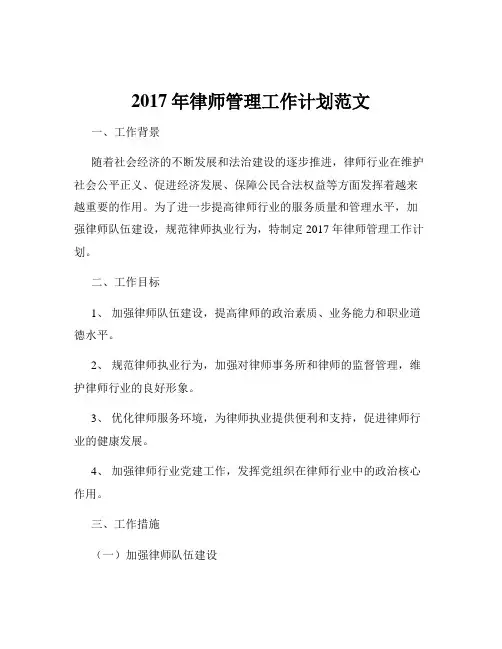 2017 年律师管理工作计划范文

一、工作背景

随着社会经济的不断发展和法治建设的逐步推进，律师行业在维护社会公平正义、促进经济发展、保障公民合法权益等方面发挥着越来越重要的作用。为了进一步提高律师行业的服务质量和管理水平，加强律师队伍建设，规范律师执业行为，特制定 2017 年律师管理工作计划。

二、工作目标

1、 加强律师队伍建设，提高律师的政治素质、业务能力和职业道德水平。

2、 规范律师执业行为，加强对律师事务所和律师的监督管理，维护律师行业的良好形象。

3、 优化律师服务环境，为律师执业提供便利和支持，促进律师行业的健康发展。

4、 加强律师行业党建工作，发挥党组织在律师行业中的政治核心作用。

三、工作措施

（一）加强律师队伍建设